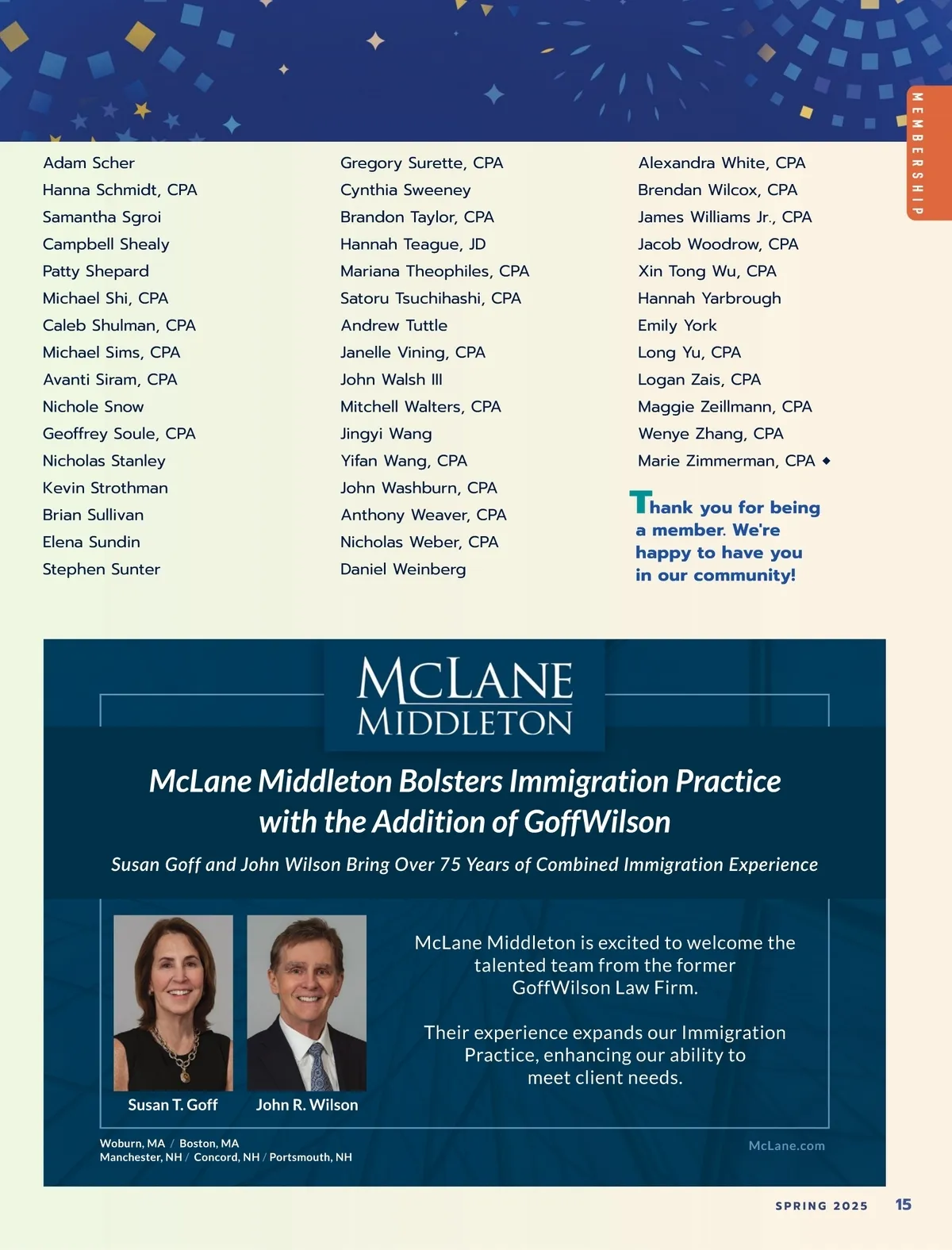 MEMBERSHIP

Adam Scher
Hanna Schmidt, CPA
Samantha Sgroi
Campbell Shealy
Patty Shepard
Michael Shi, CPA
Caleb Shulman, CPA
Michael Sims, CPA
Avanti Siram, CPA
Nichole Snow
Geoffrey Soule, CPA
Nicholas Stanley
Kevin Strothman
Brian Sullivan
Elena Sundin
Stephen Sunter

Gregory Surette, CPA
Cynthia Sweeney
Brandon Taylor, CPA
Hannah Teague, JD
Mariana Theophiles, CPA
Satoru Tsuchihashi, CPA
Andrew Tuttle
Janelle Vining, CPA
John Walsh III
Mitchell Walters, CPA
Jingyi Wang
Yifan Wang, CPA
John Washburn, CPA
Anthony Weaver, CPA
Nicholas Weber, CPA
Daniel Weinberg

Alexandra White, CPA
Brendan Wilcox, CPA
James Williams Jr., CPA
Jacob Woodrow, CPA
Xin Tong Wu, CPA
Hannah Yarbrough
Emily York
Long Yu, CPA
Logan Zais, CPA
Maggie Zeillmann, CPA
Wenye Zhang, CPA
Marie Zimmerman, CPA ◆

Thank you for being a member. We're happy to have you in our community!

MCLANE MIDDLETON

McLane Middleton Bolsters Immigration Practice with the Addition of GoffWilson

Susan Goff and John Wilson Bring Over 75 Years of Combined Immigration Experience

Susan T. Goff
John R. Wilson

McLane Middleton is excited to welcome the talented team from the former GoffWilson Law Firm.

Their experience expands our Immigration Practice, enhancing our ability to meet client needs.

Woburn, MA / Boston, MA
Manchester, NH / Concord, NH / Portsmouth, NH

McLane.com

SPRING 2025 15